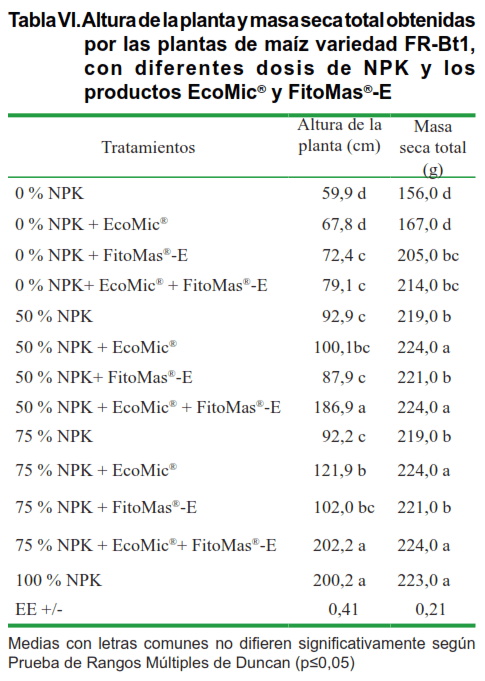 Tabla VI. Altura de la planta y masa seca total obtenidas por las plantas de maíz variedad FR-Bt1, con diferentes dosis de NPK y los productos EcoMic® y FitoMas®-E

| Tratamientos | Altura de la planta (cm) | Masa seca total (g) |
|---|---|---|
| 0 % NPK | 59,9 d | 156,0 d |
| 0 % NPK + EcoMic® | 67,8 d | 167,0 d |
| 0 % NPK + FitoMas®-E | 72,4 c | 205,0 bc |
| 0 % NPK+ EcoMic® + FitoMas®-E | 79,1 c | 214,0 bc |
| 50 % NPK | 92,9 c | 219,0 b |
| 50 % NPK + EcoMic® | 100,1bc | 224,0 a |
| 50 % NPK+ FitoMas®-E | 87,9 c | 221,0 b |
| 50 % NPK + EcoMic® + FitoMas®-E | 186,9 a | 224,0 a |
| 75 % NPK | 92,2 c | 219,0 b |
| 75 % NPK + EcoMic® | 121,9 b | 224,0 a |
| 75 % NPK + FitoMas®-E | 102,0 bc | 221,0 b |
| 75 % NPK + EcoMic®+ FitoMas®-E | 202,2 a | 224,0 a |
| 100 % NPK | 200,2 a | 223,0 a |
| EE +/- | 0,41 | 0,21 |

Medias con letras comunes no difieren significativamente según Prueba de Rangos Múltiples de Duncan (p≤0,05)